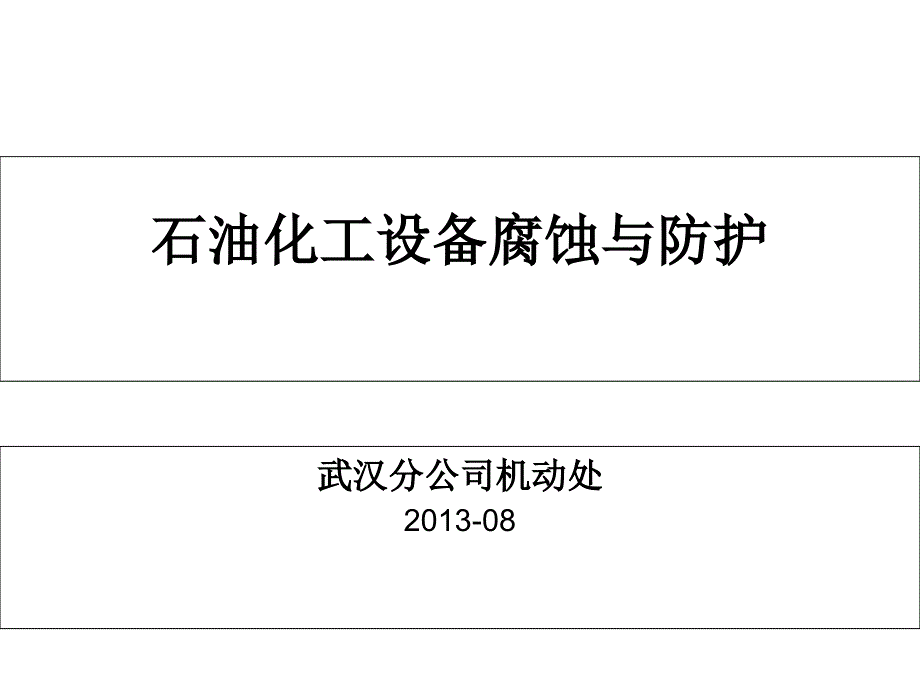 石油化工设备腐蚀与防护

武汉分公司机动处
2013-08